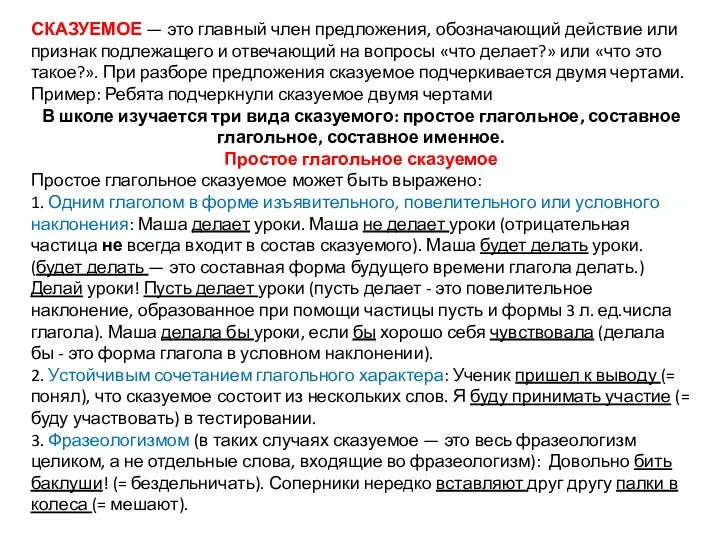 СКАЗУЕМОЕ — это главный член предложения, обозначающий действие или признак подлежащего и отвечающий на вопросы «что делает?» или «что это такое?». При разборе предложения сказуемое подчеркивается двумя чертами. Пример: Ребята подчеркнули сказуемое двумя чертами

В школе изучается три вида сказуемого: простое глагольное, составное глагольное, составное именное.

Простое глагольное сказуемое

Простое глагольное сказуемое может быть выражено:
1. Одним глаголом в форме изъявительного, повелительного или условного наклонения: Маша делает уроки. Маша не делает уроки (отрицательная частица не всегда входит в состав сказуемого). Маша будет делать уроки. (будет делать — это составная форма будущего времени глагола делать.) Делай уроки! Пусть делает уроки (пусть делает - это повелительное наклонение, образованное при помощи частицы пусть и формы 3 л. ед.числа глагола). Маша делала бы уроки, если бы хорошо себя чувствовала (делала бы - это форма глагола в условном наклонении).
2. Устойчивым сочетанием глагольного характера: Ученик пришел к выводу (= понял), что сказуемое состоит из нескольких слов. Я буду принимать участие (= буду участвовать) в тестировании.
3. Фразеологизмом (в таких случаях сказуемое — это весь фразеологизм целиком, а не отдельные слова, входящие во фразеологизм): Довольно бить баклуши! (= бездельничать). Соперники нередко вставляют друг другу палки в колеса (= мешают).